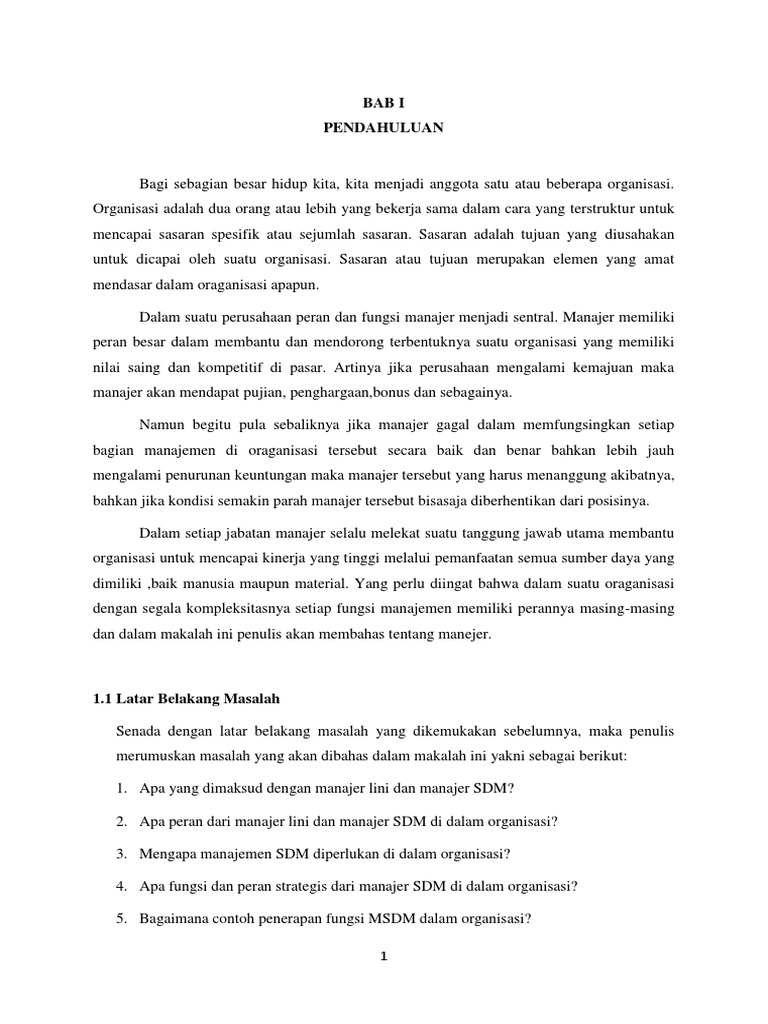 BAB I
PENDAHULUAN

Bagi sebagian besar hidup kita, kita menjadi anggota satu atau beberapa organisasi. Organisasi adalah dua orang atau lebih yang bekerja sama dalam cara yang terstruktur untuk mencapai sasaran spesifik atau sejumlah sasaran. Sasaran adalah tujuan yang diusahakan untuk dicapai oleh suatu organisasi. Sasaran atau tujuan merupakan elemen yang amat mendasar dalam oraganisasi apapun.

Dalam suatu perusahaan peran dan fungsi manajer menjadi sentral. Manajer memiliki peran besar dalam membantu dan mendorong terbentuknya suatu organisasi yang memiliki nilai saing dan kompetitif di pasar. Artinya jika perusahaan mengalami kemajuan maka manajer akan mendapat pujian, penghargaan,bonus dan sebagainya.

Namun begitu pula sebaliknya jika manajer gagal dalam memfungsingkan setiap bagian manajemen di oraganisasi tersebut secara baik dan benar bahkan lebih jauh mengalami penurunan keuntungan maka manajer tersebut yang harus menanggung akibatnya, bahkan jika kondisi semakin parah manajer tersebut bisasaja diberhentikan dari posisinya.

Dalam setiap jabatan manajer selalu melekat suatu tanggung jawab utama membantu organisasi untuk mencapai kinerja yang tinggi melalui pemanfaatan semua sumber daya yang dimiliki ,baik manusia maupun material. Yang perlu diingat bahwa dalam suatu oraganisasi dengan segala kompleksitasnya setiap fungsi manajemen memiliki perannya masing-masing dan dalam makalah ini penulis akan membahas tentang manejer.

1.1 Latar Belakang Masalah

Senada dengan latar belakang masalah yang dikemukakan sebelumnya, maka penulis merumuskan masalah yang akan dibahas dalam makalah ini yakni sebagai berikut:

1. Apa yang dimaksud dengan manajer lini dan manajer SDM?
2. Apa peran dari manajer lini dan manajer SDM di dalam organisasi?
3. Mengapa manajemen SDM diperlukan di dalam organisasi?
4. Apa fungsi dan peran strategis dari manajer SDM di dalam organisasi?
5. Bagaimana contoh penerapan fungsi MSDM dalam organisasi?

1